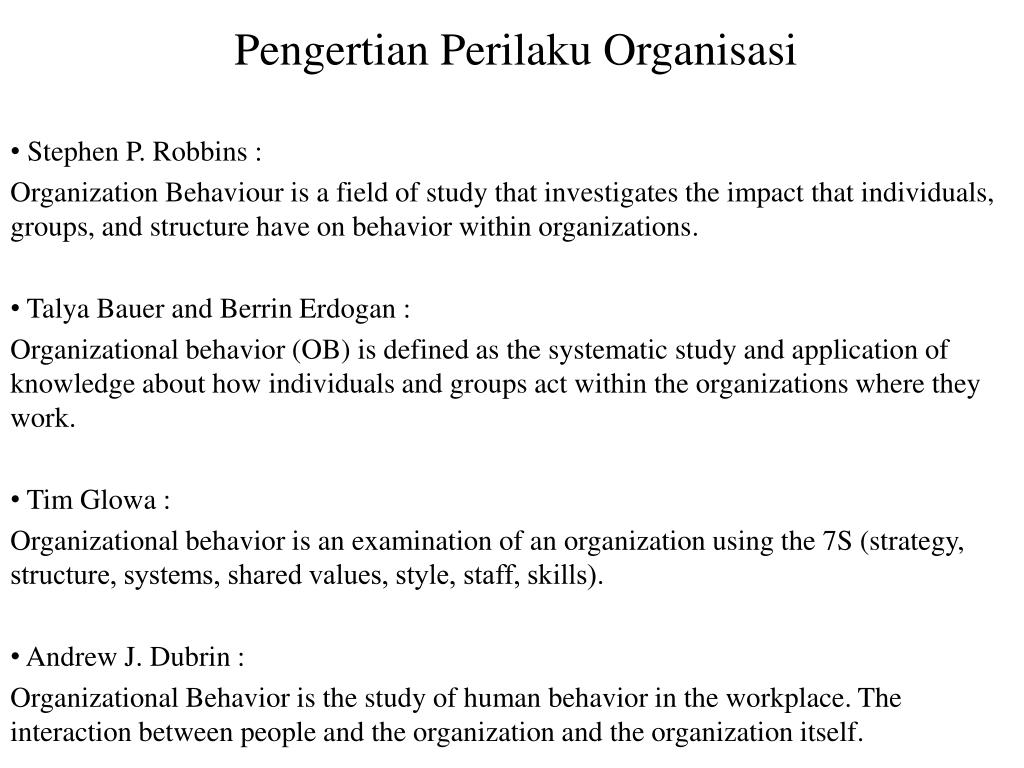 Pengertian Perilaku Organisasi

• Stephen P. Robbins :

Organization Behaviour is a field of study that investigates the impact that individuals, groups, and structure have on behavior within organizations.

• Talya Bauer and Berrin Erdogan :

Organizational behavior (OB) is defined as the systematic study and application of knowledge about how individuals and groups act within the organizations where they work.

• Tim Glowa :

Organizational behavior is an examination of an organization using the 7S (strategy, structure, systems, shared values, style, staff, skills).

• Andrew J. Dubrin :

Organizational Behavior is the study of human behavior in the workplace. The interaction between people and the organization and the organization itself.